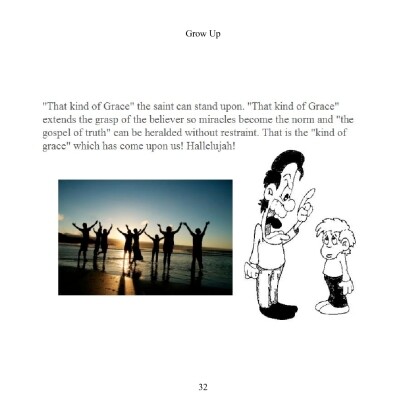 Grow Up

"That kind of Grace" the saint can stand upon. "That kind of Grace" extends the grasp of the believer so miracles become the norm and "the gospel of truth" can be heralded without restraint. That is the "kind of grace" which has come upon us! Hallelujah!

32